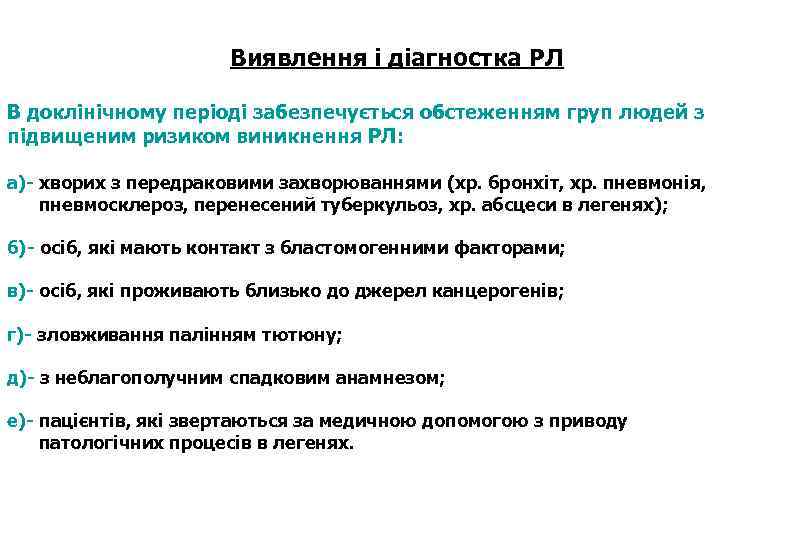 Виявлення і діагностка РЛ

В доклінічному періоді забезпечується обстеженням груп людей з підвищеним ризиком виникнення РЛ:

а)- хворих з передраковими захворюваннями (хр. бронхіт, хр. пневмонія, пневмосклероз, перенесений туберкульоз, хр. абсцеси в легенях);

б)- осіб, які мають контакт з бластомогенними факторами;

в)- осіб, які проживають близько до джерел канцерогенів;

г)- зловживання палінням тютюну;

д)- з неблагополучним спадковим анамнезом;

е)- пацієнтів, які звертаються за медичною допомогою з приводу патологічних процесів в легенях.